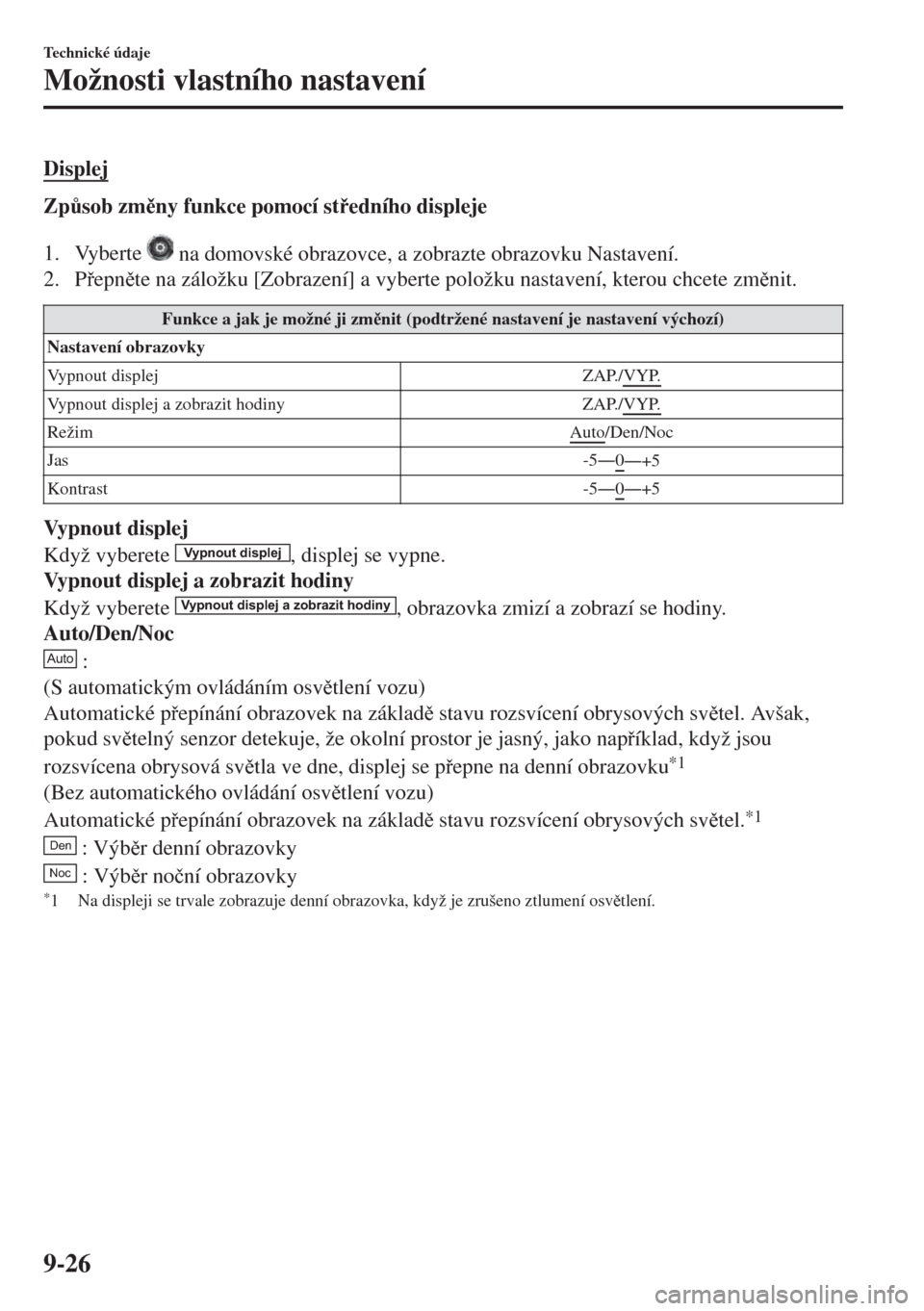 Technické údaje

Možnosti vlastního nastavení

Displej

Způsob změny funkce pomocí středního displeje

1. Vyberte na domovské obrazovce, a zobrazte obrazovku Nastavení.
2. Přepněte na záložku [Zobrazení] a vyberte položku nastavení, kterou chcete změnit.

| Funkce a jak je možné ji změnit (podtržené nastavení je nastavení výchozí) | |
|---|---|
| Nastavení obrazovky | |
| Vypnout displej | ZAP./VYP. |
| Vypnout displej a zobrazit hodiny | ZAP./VYP. |
| Režim | Auto/Den/Noc |
| Jas | -5—0—+5 |
| Kontrast | -5—0—+5 |

Vypnout displej
Když vyberete Vypnout displej, displej se vypne.
Vypnout displej a zobrazit hodiny
Když vyberete Vypnout displej a zobrazit hodiny, obrazovka zmizí a zobrazí se hodiny.
Auto/Den/Noc
Auto :
(S automatickým ovládáním osvětlení vozu)
Automatické přepínání obrazovek na základě stavu rozsvícení obrysových světel. Avšak, pokud světelný senzor detekuje, že okolní prostor je jasný, jako například, když jsou rozsvícena obrysová světla ve dne, displej se přepne na denní obrazovku$^{*1}$
(Bez automatického ovládání osvětlení vozu)
Automatické přepínání obrazovek na základě stavu rozsvícení obrysových světel.$^{*1}$
Den : Výběr denní obrazovky
Noc : Výběr noční obrazovky
$^{*}$1 Na displeji se trvale zobrazuje denní obrazovka, když je zrušeno ztlumení osvětlení.

9-26

carmanualsonline.info